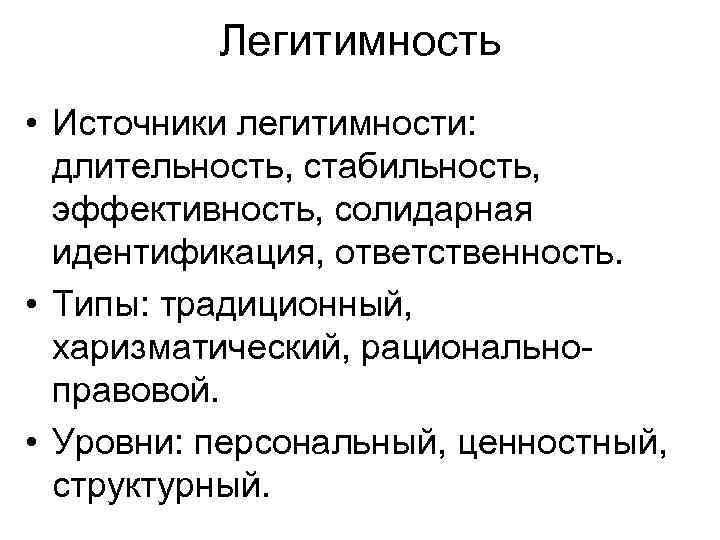 Легитимность

• Источники легитимности: длительность, стабильность, эффективность, солидарная идентификация, ответственность.
• Типы: традиционный, харизматический, рационально-правовой.
• Уровни: персональный, ценностный, структурный.